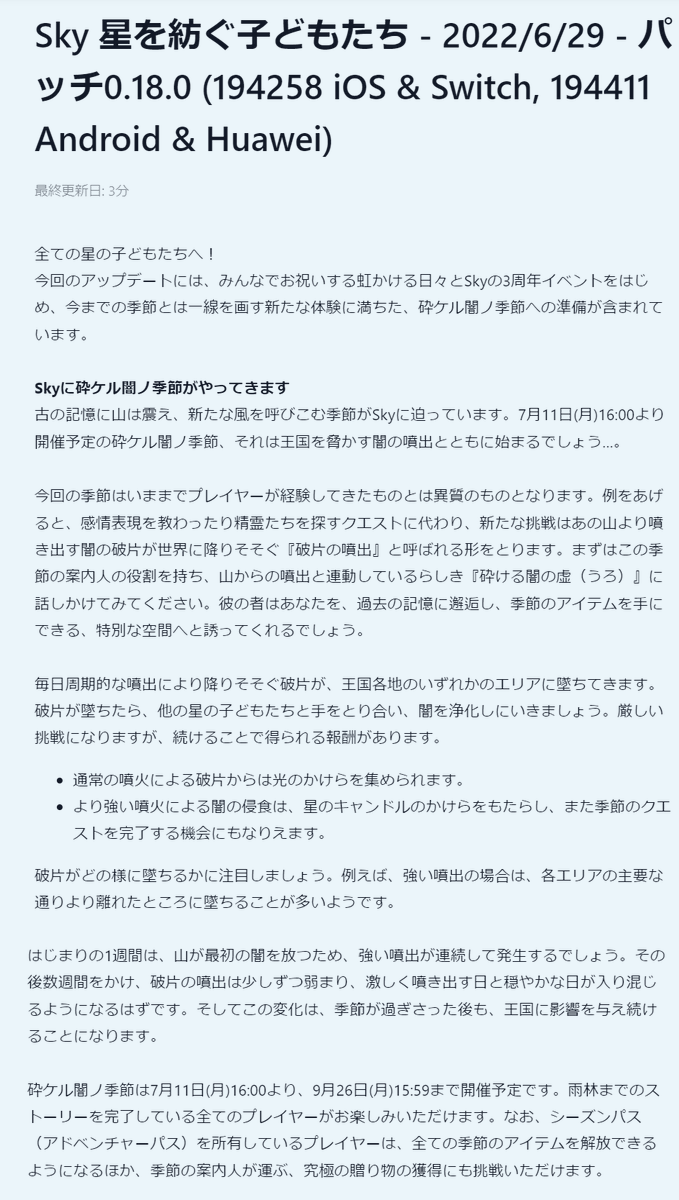 Sky 星を紡ぐ子どもたち - 2022/6/29 - パッチ0.18.0 (194258 iOS & Switch, 194411 Android & Huawei)

最終更新日: 3分

全ての星の子どもたちへ！
今回のアップデートには、みんなでお祝いする虹かける日々とSkyの3周年イベントをはじめ、今までの季節とは一線を画す新たな体験に満ちた、砕ケル闇ノ季節への準備が含まれています。

Skyに砕ケル闇ノ季節がやってきます
古の記憶に山は震え、新たな風を呼びこむ季節がSkyに迫っています。7月11日(月)16:00より開催予定の砕ケル闇ノ季節、それは王国を脅かす闇の噴出とともに始まるでしょう…。

今回の季節はいままでプレイヤーが経験してきたものとは異質のものとなります。例をあげると、感情表現を教わったり精霊たちを探すクエストに代わり、新たな挑戦はあの山より噴き出す闇の破片が世界に降りそそぐ『破片の噴出』と呼ばれる形をとります。まずはこの季節の案内人の役割を持ち、山からの噴出と連動しているらしき『砕ける闇の虚（うろ）』に話しかけてみてください。彼の者はあなたを、過去の記憶に邂逅し、季節のアイテムを手にできる、特別な空間へと誘ってくれるでしょう。

毎日周期的な噴出により降りそそぐ破片が、王国各地のいずれかのエリアに墜ちてきます。破片が墜ちたら、他の星の子どもたちと手をとり合い、闇を浄化しにいきましょう。厳しい挑戦になりますが、続けることで得られる報酬があります。

- 通常の噴火による破片からは光のかけらを集められます。
- より強い噴火による闇の侵食は、星のキャンドルのかけらをもたらし、また季節のクエストを完了する機会にもなりえます。

破片がどの様に墜ちるかに注目しましょう。例えば、強い噴出の場合は、各エリアの主要な通りより離れたところに墜ちることが多いようです。

はじまりの1週間は、山が最初の闇を放つため、強い噴出が連続して発生するでしょう。その後数週間をかけ、破片の噴出は少しずつ弱まり、激しく噴き出す日と穏やかな日が入り混じるようになるはずです。そしてこの変化は、季節が過ぎさった後も、王国に影響を与え続けることになります。

砕ケル闇ノ季節は7月11日(月)16:00より、9月26日(月)15:59まで開催予定です。雨林までのストーリーを完了している全てのプレイヤーがお楽しみいただけます。なお、シーズンパス（アドベンチャーパス）を所有しているプレイヤーは、全ての季節のアイテムを解放できるようになるほか、季節の案内人が運ぶ、究極の贈り物の獲得にも挑戦いただけます。